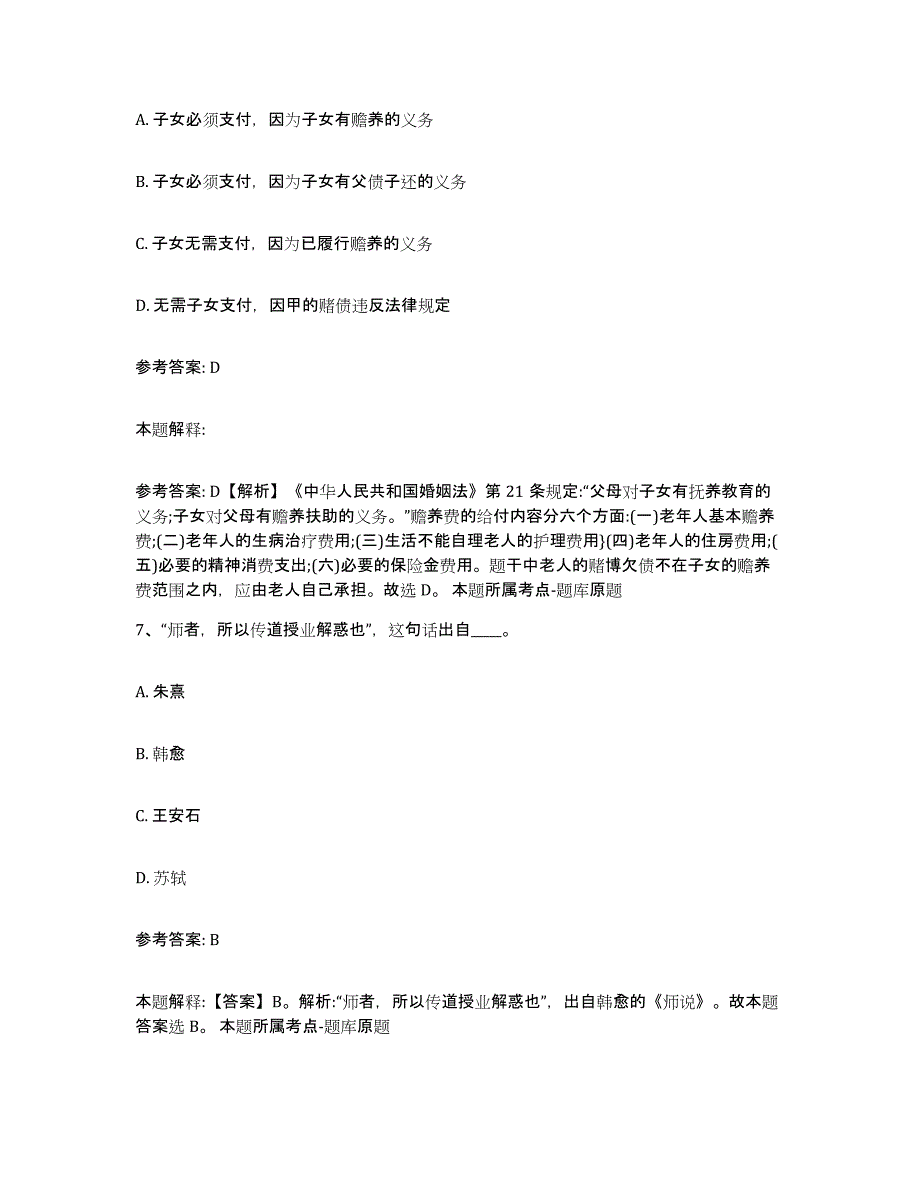 A. 子女必须支付，因为子女有赡养的义务

B. 子女必须支付，因为子女有父债子还的义务

C. 子女无需支付，因为已履行赡养的义务

D. 无需子女支付，因甲的赌债违反法律规定

参考答案: D

本题解释:

参考答案: D【解析】《中华人民共和国婚姻法》第 21 条规定:“父母对子女有抚养教育的义务;子女对父母有赡养扶助的义务。”赡养费的给付内容分六个方面:(一)老年人基本赡养费;(二)老年人的生病治疗费用;(三)生活不能自理老人的护理费用}(四)老年人的住房费用;(五)必要的精神消费支出;(六)必要的保险金费用。题干中老人的赌博欠债不在子女的赡养费范围之内，应由老人自己承担。故选 D。 本题所属考点-题库原题

7、“师者，所以传道授业解惑也”，这句话出自____。

A. 朱熹

B. 韩愈

C. 王安石

D. 苏轼

参考答案: B

本题解释:【答案】B。解析:“师者，所以传道授业解惑也”，出自韩愈的《师说》。故本题答案选 B。 本题所属考点-题库原题